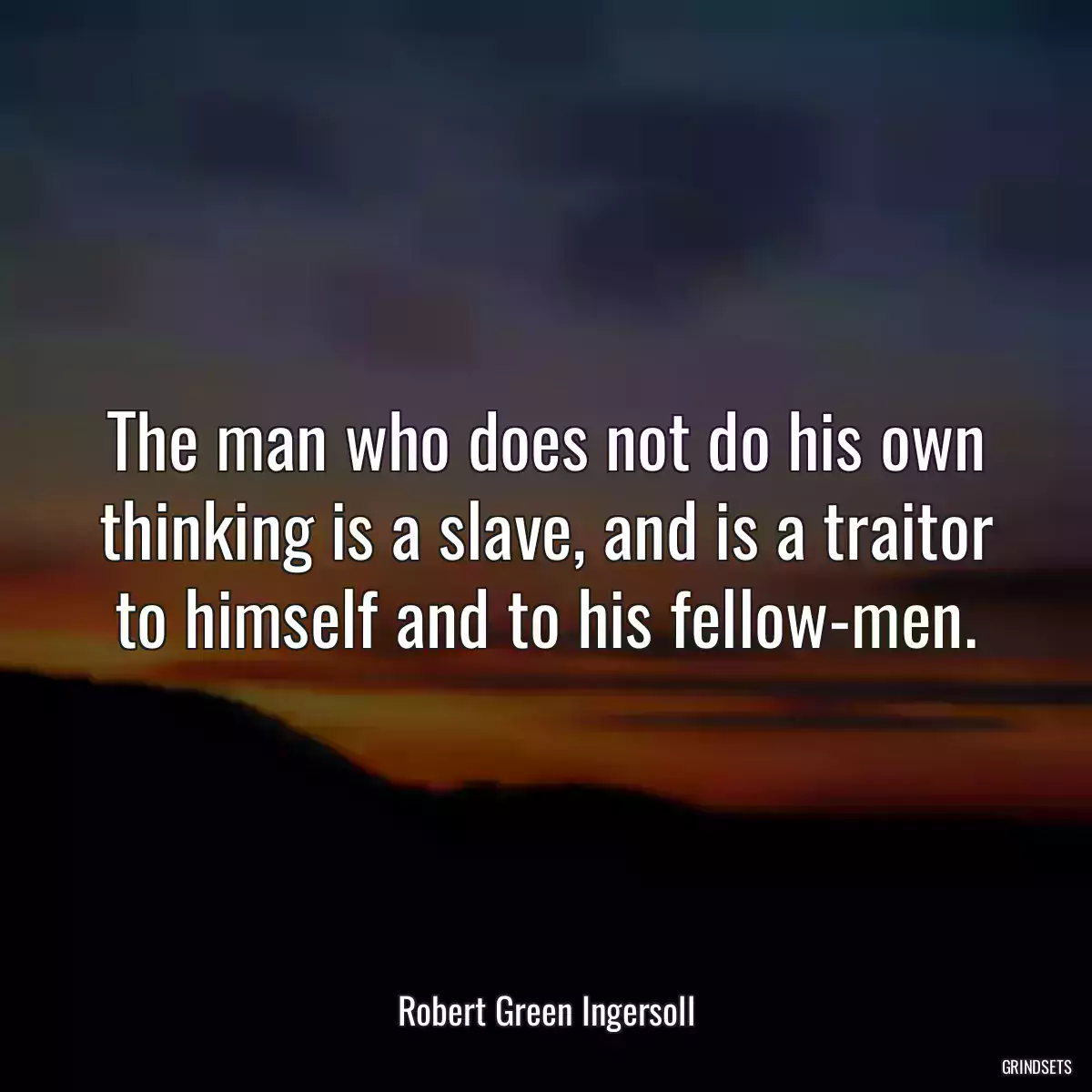 The man who does not do his own thinking is a slave, and is a traitor to himself and to his fellow-men.

Robert Green Ingersoll

GRINDSETS